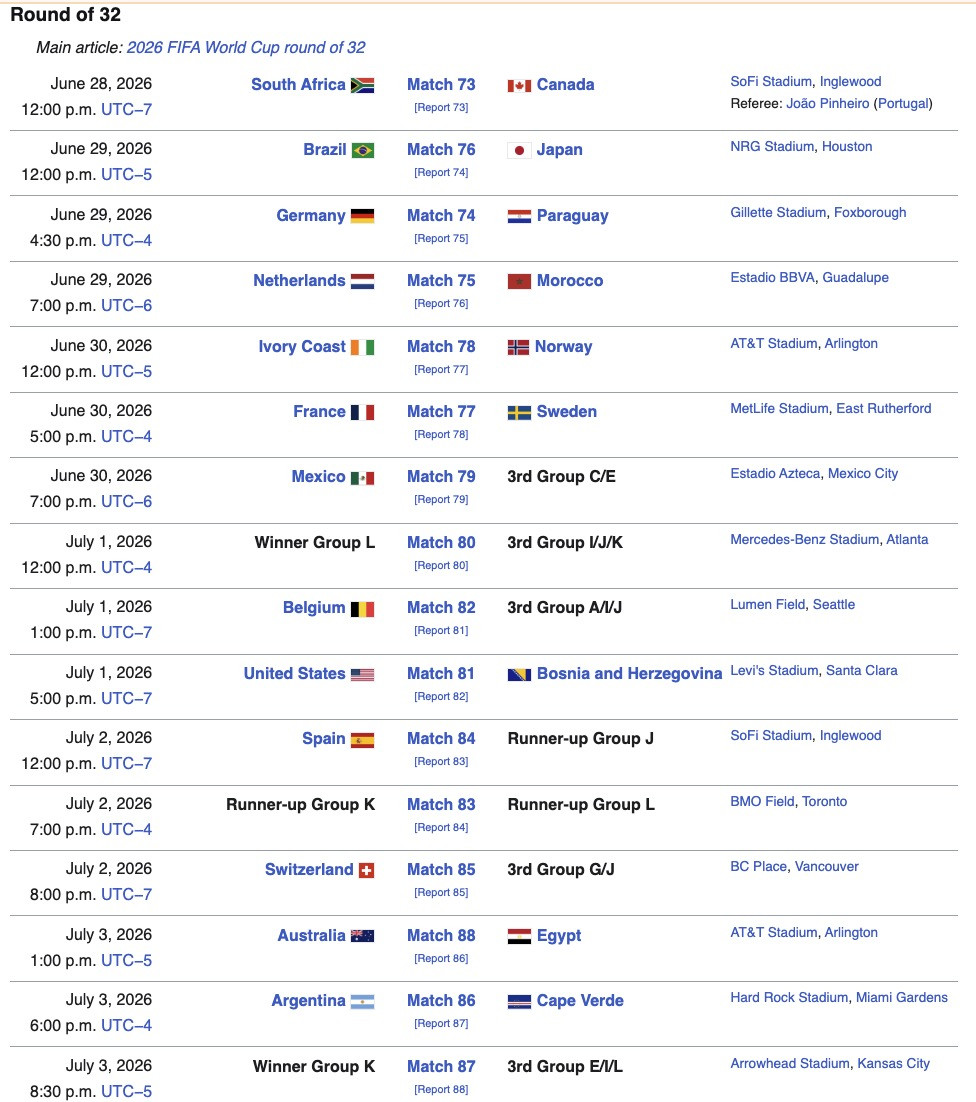 Round of 32

Main article: 2026 FIFA World Cup round of 32

| | | | | |
|---|---|---|---|---|
| June 28, 2026 12:00 p.m. UTC−7 | South Africa | Match 73 [Report 73] | Canada | SoFi Stadium, Inglewood Referee: João Pinheiro (Portugal) |
| June 29, 2026 12:00 p.m. UTC−5 | Brazil | Match 76 [Report 74] | Japan | NRG Stadium, Houston |
| June 29, 2026 4:30 p.m. UTC−4 | Germany | Match 74 [Report 75] | Paraguay | Gillette Stadium, Foxborough |
| June 29, 2026 7:00 p.m. UTC−6 | Netherlands | Match 75 [Report 76] | Morocco | Estadio BBVA, Guadalupe |
| June 30, 2026 12:00 p.m. UTC−5 | Ivory Coast | Match 78 [Report 77] | Norway | AT&T Stadium, Arlington |
| June 30, 2026 5:00 p.m. UTC−4 | France | Match 77 [Report 78] | Sweden | MetLife Stadium, East Rutherford |
| June 30, 2026 7:00 p.m. UTC−6 | Mexico | Match 79 [Report 79] | 3rd Group C/E | Estadio Azteca, Mexico City |
| July 1, 2026 12:00 p.m. UTC−4 | Winner Group L | Match 80 [Report 80] | 3rd Group I/J/K | Mercedes-Benz Stadium, Atlanta |
| July 1, 2026 1:00 p.m. UTC−7 | Belgium | Match 82 [Report 81] | 3rd Group A/I/J | Lumen Field, Seattle |
| July 1, 2026 5:00 p.m. UTC−7 | United States | Match 81 [Report 82] | Bosnia and Herzegovina | Levi's Stadium, Santa Clara |
| July 2, 2026 12:00 p.m. UTC−7 | Spain | Match 84 [Report 83] | Runner-up Group J | SoFi Stadium, Inglewood |
| July 2, 2026 7:00 p.m. UTC−4 | Runner-up Group K | Match 83 [Report 84] | Runner-up Group L | BMO Field, Toronto |
| July 2, 2026 8:00 p.m. UTC−7 | Switzerland | Match 85 [Report 85] | 3rd Group G/J | BC Place, Vancouver |
| July 3, 2026 1:00 p.m. UTC−5 | Australia | Match 88 [Report 86] | Egypt | AT&T Stadium, Arlington |
| July 3, 2026 6:00 p.m. UTC−4 | Argentina | Match 86 [Report 87] | Cape Verde | Hard Rock Stadium, Miami Gardens |
| July 3, 2026 8:30 p.m. UTC−5 | Winner Group K | Match 87 [Report 88] | 3rd Group E/I/L | Arrowhead Stadium, Kansas City |